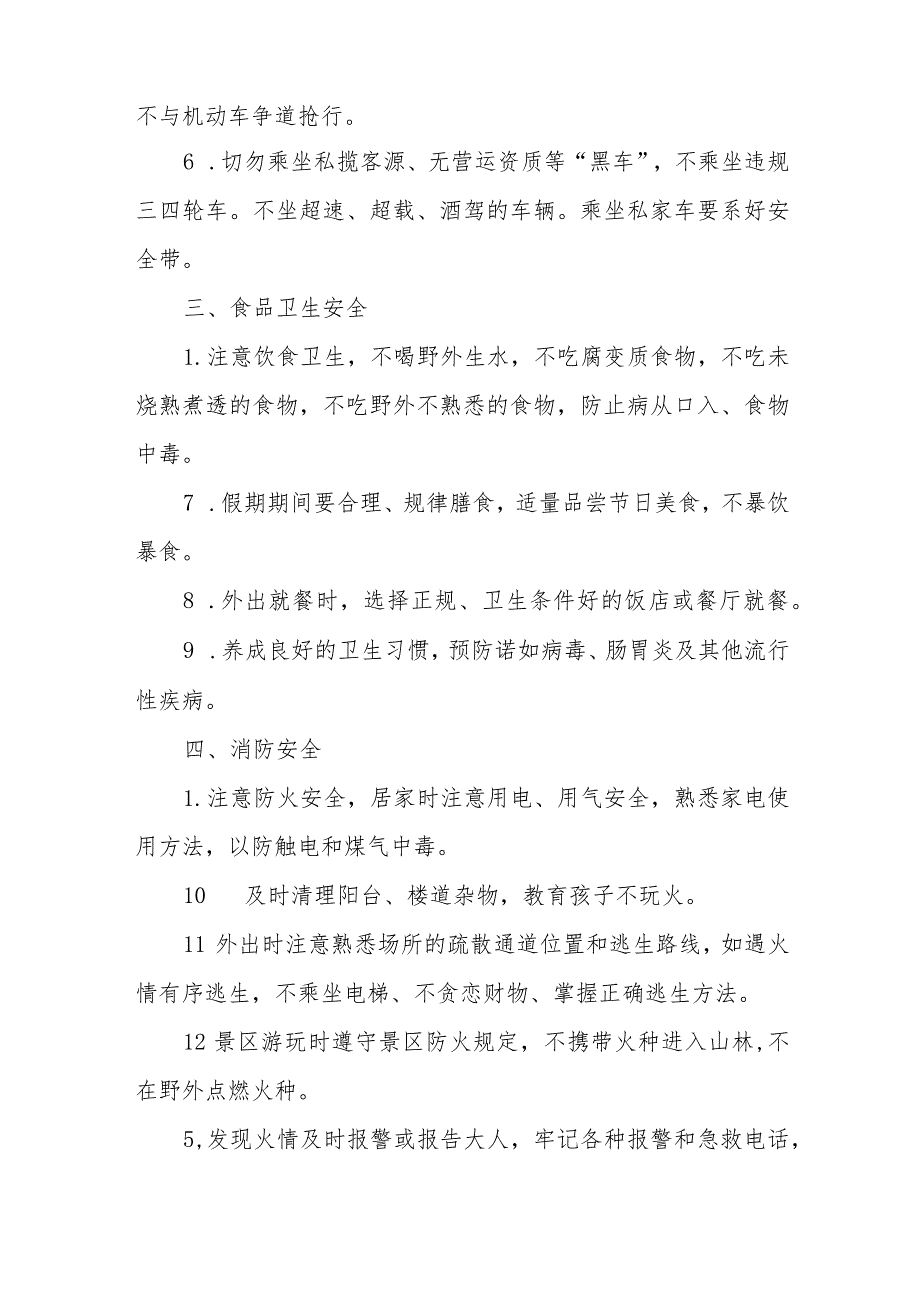 不与机动车争道抢行。

6．切勿乘坐私揽客源、无营运资质等“黑车”，不乘坐违规三四轮车。不坐超速、超载、酒驾的车辆。乘坐私家车要系好安全带。

三、食品卫生安全

1.注意饮食卫生，不喝野外生水，不吃腐变质食物，不吃未烧熟煮透的食物，不吃野外不熟悉的食物，防止病从口入、食物中毒。

7．假期期间要合理、规律膳食，适量品尝节日美食，不暴饮暴食。

8．外出就餐时，选择正规、卫生条件好的饭店或餐厅就餐。

9．养成良好的卫生习惯，预防诺如病毒、肠胃炎及其他流行性疾病。

四、消防安全

1.注意防火安全，居家时注意用电、用气安全，熟悉家电使用方法，以防触电和煤气中毒。

10　及时清理阳台、楼道杂物，教育孩子不玩火。

11 外出时注意熟悉场所的疏散通道位置和逃生路线，如遇火情有序逃生，不乘坐电梯、不贪恋财物、掌握正确逃生方法。

12 景区游玩时遵守景区防火规定，不携带火种进入山林，不在野外点燃火种。

5,发现火情及时报警或报告大人，牢记各种报警和急救电话，